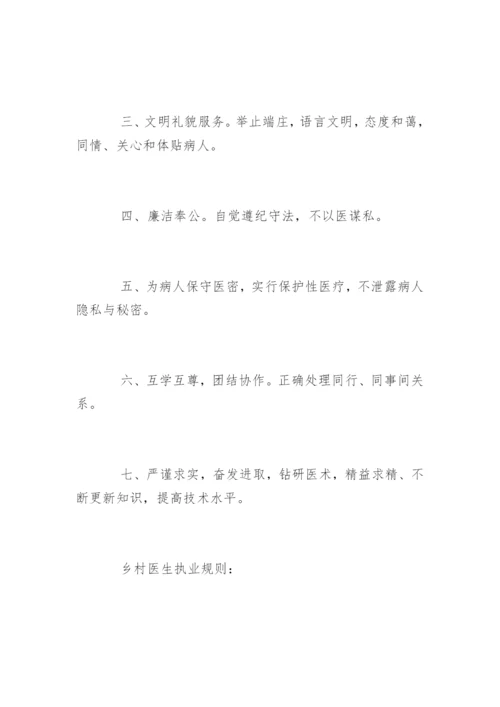 三、文明礼貌服务。举止端庄，语言文明，态度和蔼，同情、关心和体贴病人。

四、廉洁奉公。自觉遵纪守法，不以医谋私。

五、为病人保守医密，实行保护性医疗，不泄露病人隐私与秘密。

六、互学互尊，团结协作。正确处理同行、同事间关系。

七、严谨求实，奋发进取，钻研医术，精益求精、不断更新知识，提高技术水平。

乡村医生执业规则：